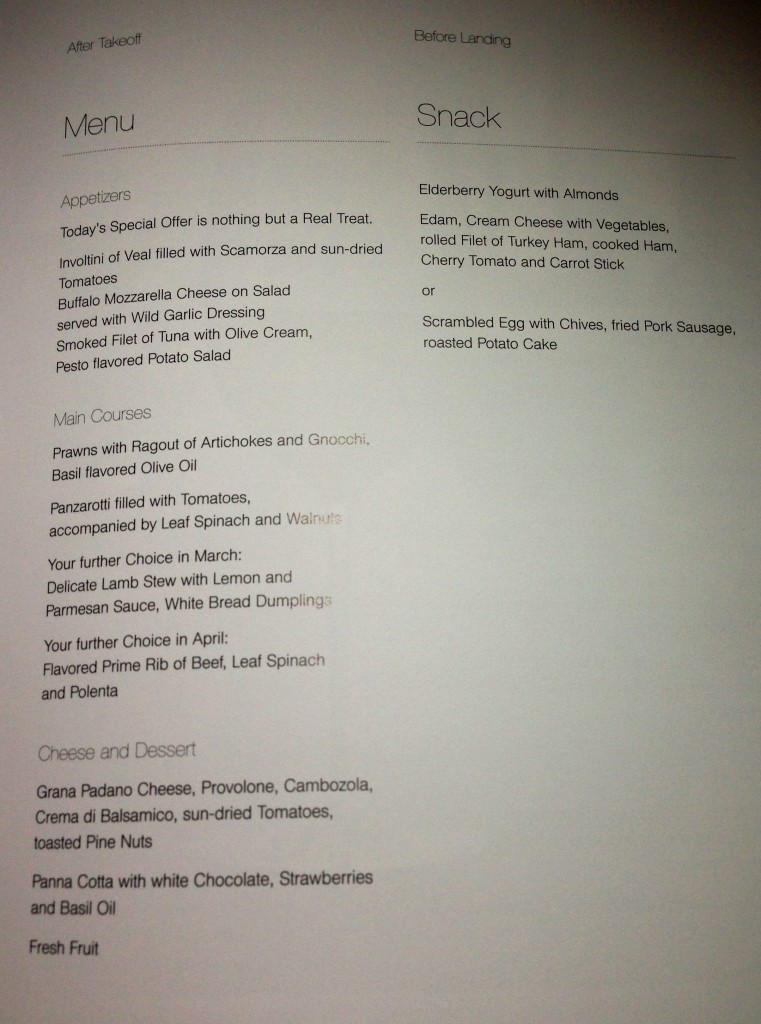 After Takeoff

Menu

Appetizers

Today's Special Offer is nothing but a Real Treat.

Involtini of Veal filled with Scamorza and sun-dried Tomatoes
Buffalo Mozzarella Cheese on Salad served with Wild Garlic Dressing
Smoked Filet of Tuna with Olive Cream, Pesto flavored Potato Salad

Main Courses

Prawns with Ragout of Artichokes and Gnocchi, Basil flavored Olive Oil

Panzarotti filled with Tomatoes, accompanied by Leaf Spinach and Walnuts

Your further Choice in March:
Delicate Lamb Stew with Lemon and Parmesan Sauce, White Bread Dumplings

Your further Choice in April:
Flavored Prime Rib of Beef, Leaf Spinach and Polenta

Cheese and Dessert

Grana Padano Cheese, Provolone, Cambozola, Crema di Balsamico, sun-dried Tomatoes, toasted Pine Nuts

Panna Cotta with white Chocolate, Strawberries and Basil Oil

Fresh Fruit

Before Landing

Snack

Elderberry Yogurt with Almonds

Edam, Cream Cheese with Vegetables, rolled Filet of Turkey Ham, cooked Ham, Cherry Tomato and Carrot Stick

or

Scrambled Egg with Chives, fried Pork Sausage, roasted Potato Cake